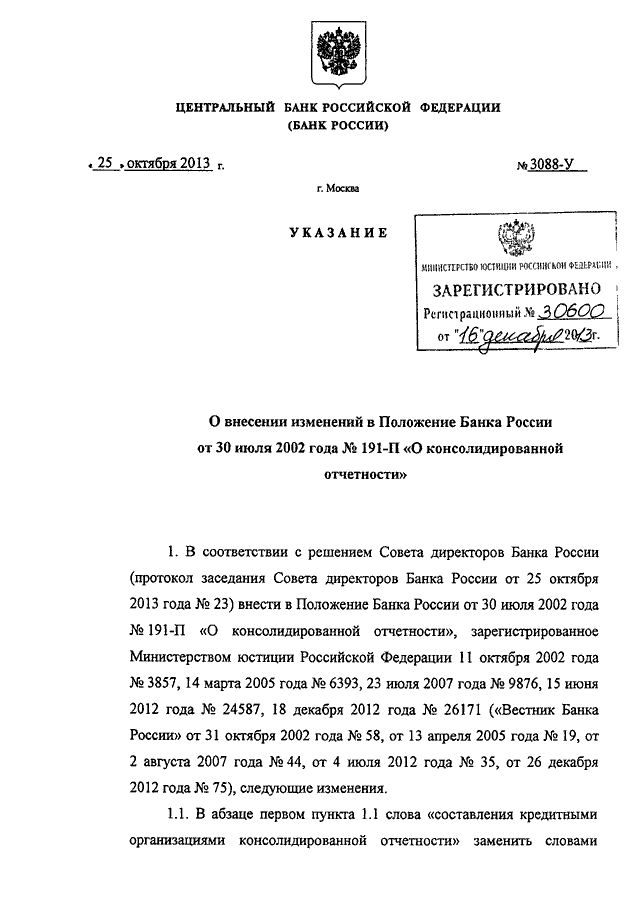 ЦЕНТРАЛЬНЫЙ БАНК РОССИЙСКОЙ ФЕДЕРАЦИИ
(БАНК РОССИИ)

« 25 » октября 2013 г.

№ 3088-У

г. Москва

УКАЗАНИЕ

МИНИСТЕРСТВО ЮСТИЦИИ РОССИЙСКОЙ ФЕДЕРАЦИИ
ЗАРЕГИСТРИРОВАНО
Регистрационный № 30600
от "16" декабря 2013г.

О внесении изменений в Положение Банка России от 30 июля 2002 года № 191-П «О консолидированной отчетности»

1. В соответствии с решением Совета директоров Банка России (протокол заседания Совета директоров Банка России от 25 октября 2013 года № 23) внести в Положение Банка России от 30 июля 2002 года № 191-П «О консолидированной отчетности», зарегистрированное Министерством юстиции Российской Федерации 11 октября 2002 года № 3857, 14 марта 2005 года № 6393, 23 июля 2007 года № 9876, 15 июня 2012 года № 24587, 18 декабря 2012 года № 26171 («Вестник Банка России» от 31 октября 2002 года № 58, от 13 апреля 2005 года № 19, от 2 августа 2007 года № 44, от 4 июля 2012 года № 35, от 26 декабря 2012 года № 75), следующие изменения.

1.1. В абзаце первом пункта 1.1 слова «составления кредитными организациями консолидированной отчетности» заменить словами